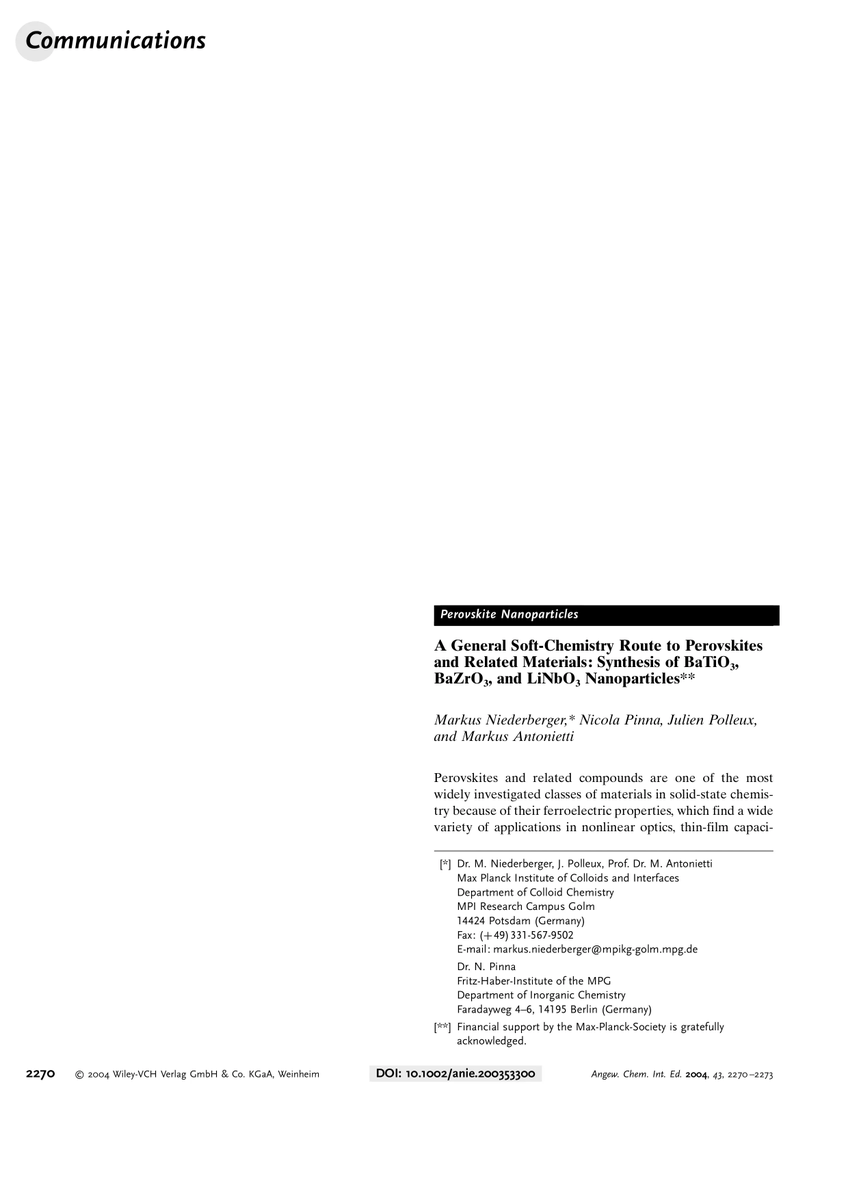 Communications

Perovskite Nanoparticles

A General Soft-Chemistry Route to Perovskites and Related Materials: Synthesis of $BaTiO_3$, $BaZrO_3$, and $LiNbO_3$ Nanoparticles**

Markus Niederberger,* Nicola Pinna, Julien Polleux, and Markus Antonietti

Perovskites and related compounds are one of the most widely investigated classes of materials in solid-state chemistry because of their ferroelectric properties, which find a wide variety of applications in nonlinear optics, thin-film capaci-

[*] Dr. M. Niederberger, J. Polleux, Prof. Dr. M. Antonietti
Max Planck Institute of Colloids and Interfaces
Department of Colloid Chemistry
MPI Research Campus Golm
14424 Potsdam (Germany)
Fax: (+49) 331-567-9502
E-mail: markus.niederberger@mpikg-golm.mpg.de
Dr. N. Pinna
Fritz-Haber-Institute of the MPG
Department of Inorganic Chemistry
Faradayweg 4–6, 14195 Berlin (Germany)

[**] Financial support by the Max-Planck-Society is gratefully acknowledged.

2270 © 2004 Wiley-VCH Verlag GmbH & Co. KGaA, Weinheim DOI: 10.1002/anie.200353300 Angew. Chem. Int. Ed. 2004, 43, 2270–2273